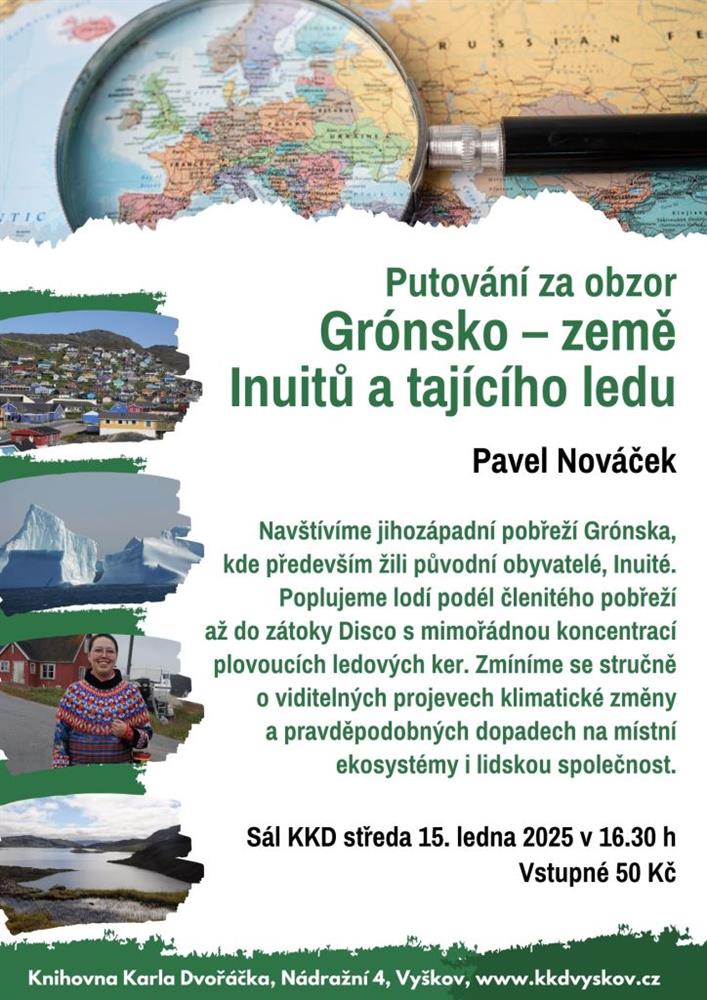 RUSSIAN FE

TIC

Putování za obzor
Grónsko – země Inuitů a tajícího ledu

Pavel Nováček

Navštívíme jihozápadní pobřeží Grónska, kde především žili původní obyvatelé, Inuité. Poplujeme lodí podél členitého pobřeží až do zátoky Disco s mimořádnou koncentrací plovoucích ledových ker. Zmíníme se stručně o viditelných projevech klimatické změny a pravděpodobných dopadech na místní ekosystémy i lidskou společnost.

Sál KKD středa 15. ledna 2025 v 16.30 h
Vstupné 50 Kč

Knihovna Karla Dvořáčka, Nádražní 4, Vyškov, www.kkdvyskov.cz